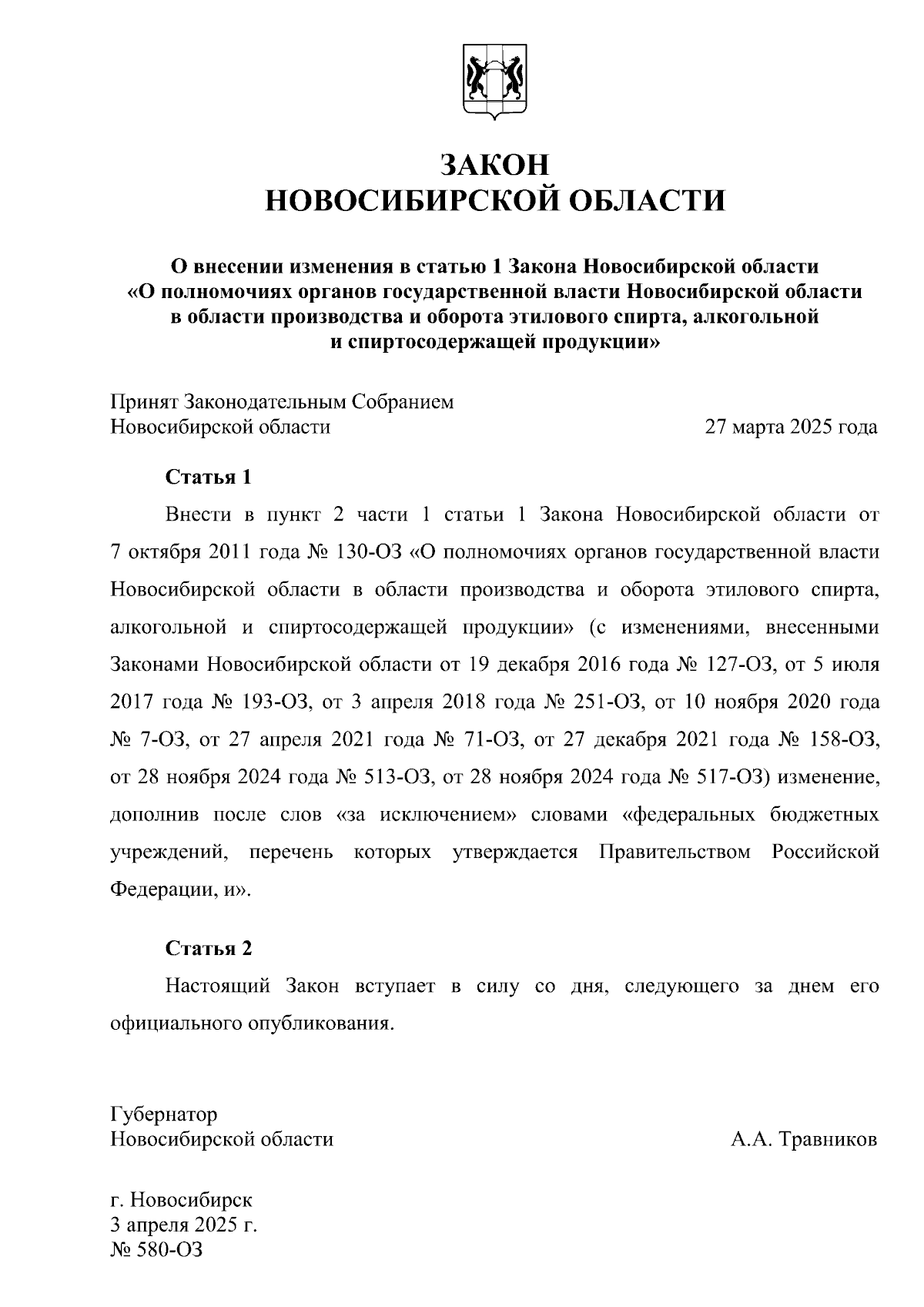 ЗАКОН
НОВОСИБИРСКОЙ ОБЛАСТИ

О внесении изменения в статью 1 Закона Новосибирской области «О полномочиях органов государственной власти Новосибирской области в области производства и оборота этилового спирта, алкогольной и спиртосодержащей продукции»

Принят Законодательным Собранием Новосибирской области 27 марта 2025 года

Статья 1

Внести в пункт 2 части 1 статьи 1 Закона Новосибирской области от 7 октября 2011 года № 130-ОЗ «О полномочиях органов государственной власти Новосибирской области в области производства и оборота этилового спирта, алкогольной и спиртосодержащей продукции» (с изменениями, внесенными Законами Новосибирской области от 19 декабря 2016 года № 127-ОЗ, от 5 июля 2017 года № 193-ОЗ, от 3 апреля 2018 года № 251-ОЗ, от 10 ноября 2020 года № 7-ОЗ, от 27 апреля 2021 года № 71-ОЗ, от 27 декабря 2021 года № 158-ОЗ, от 28 ноября 2024 года № 513-ОЗ, от 28 ноября 2024 года № 517-ОЗ) изменение, дополнив после слов «за исключением» словами «федеральных бюджетных учреждений, перечень которых утверждается Правительством Российской Федерации, и».

Статья 2

Настоящий Закон вступает в силу со дня, следующего за днем его официального опубликования.

Губернатор
Новосибирской области А.А. Травников

г. Новосибирск
3 апреля 2025 г.
№ 580-ОЗ